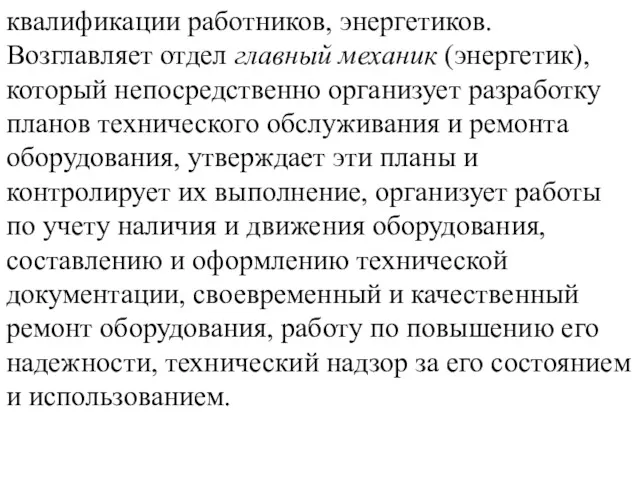 квалификации работников, энергетиков. Возглавляет отдел главный механик (энергетик), который непосредственно организует разработку планов технического обслуживания и ремонта оборудования, утверждает эти планы и контролирует их выполнение, организует работы по учету наличия и движения оборудования, составлению и оформлению технической документации, своевременный и качественный ремонт оборудования, работу по повышению его надежности, технический надзор за его состоянием и использованием.